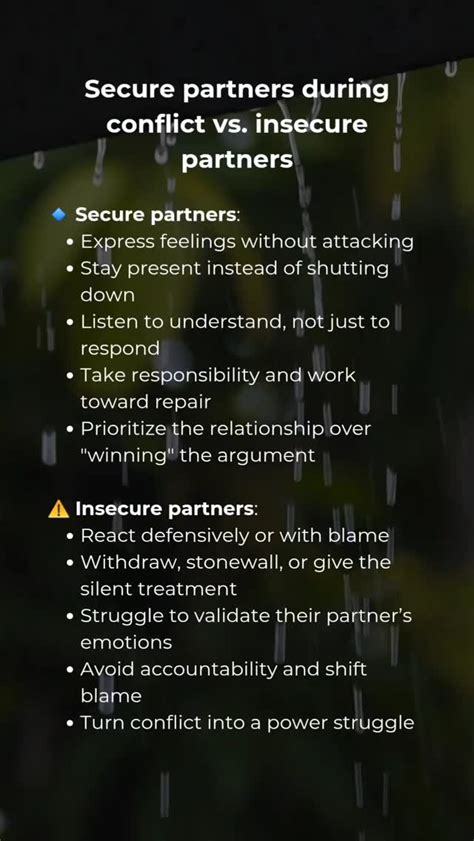 Secure partners during conflict vs. insecure partners

🔹 Secure partners:
• Express feelings without attacking
• Stay present instead of shutting down
• Listen to understand, not just to respond
• Take responsibility and work toward repair
• Prioritize the relationship over "winning" the argument

⚠️ Insecure partners:
• React defensively or with blame
• Withdraw, stonewall, or give the silent treatment
• Struggle to validate their partner's emotions
• Avoid accountability and shift blame
• Turn conflict into a power struggle